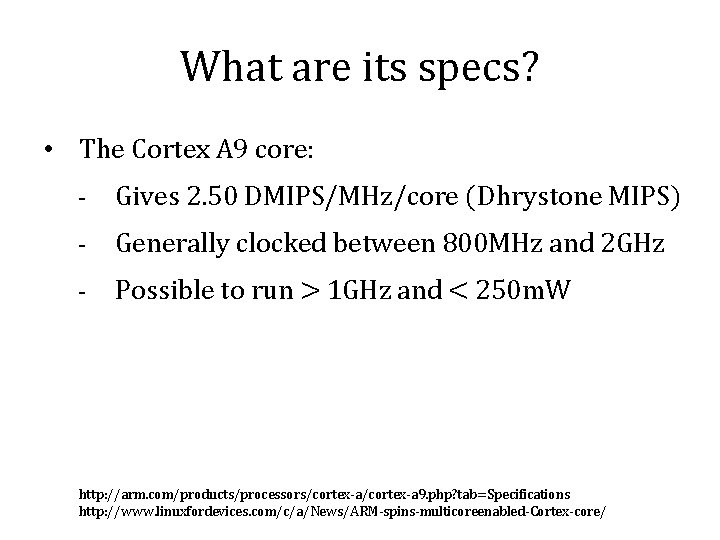 What are its specs?

• The Cortex A9 core:

- Gives 2.50 DMIPS/MHz/core (Dhrystone MIPS)

- Generally clocked between 800MHz and 2GHz

- Possible to run > 1GHz and < 250mW

http://arm.com/products/processors/cortex-a/cortex-a9.php?tab=Specifications
http://www.linuxfordevices.com/c/a/News/ARM-spins-multicoreenabled-Cortex-core/